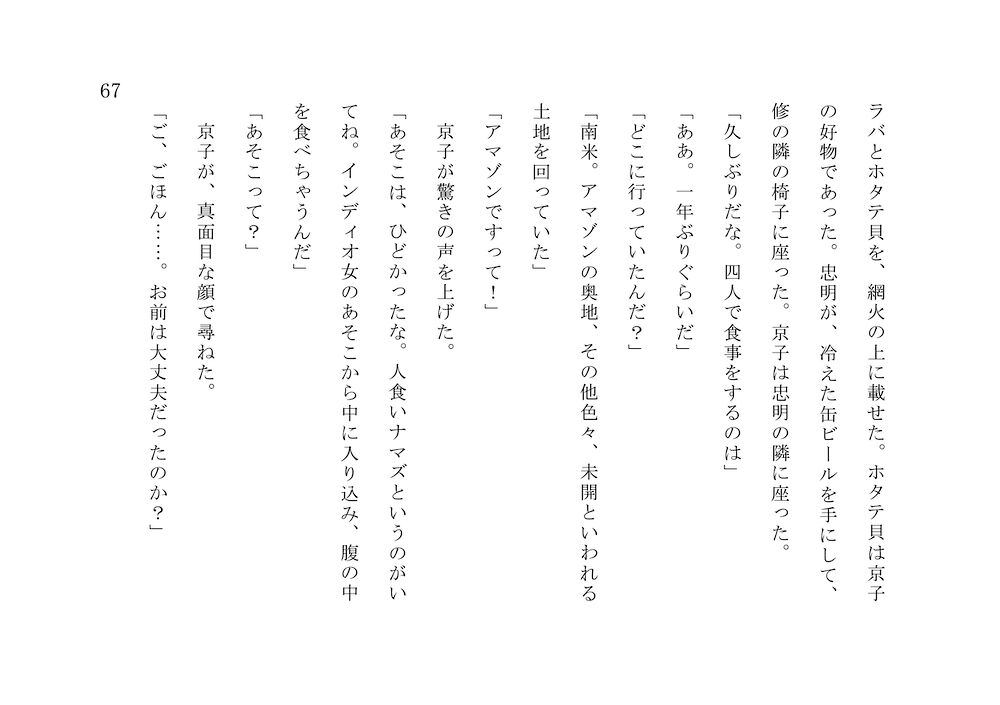 67

ラバとホタテ貝を、網火の上に載せた。ホタテ貝は京子の好物であった。忠明が、冷えた缶ビールを手にして、修の隣の椅子に座った。京子は忠明の隣に座った。

「久しぶりだな。四人で食事をするのは」

「ああ。一年ぶりぐらいだ」

「どこに行っていたんだ？」

「南米。アマゾンの奥地、その他色々、未開といわれる土地を回っていた」

「アマゾンですって！」

京子が驚きの声を上げた。

「あそこは、ひどかったな。人食いナマズというのがいてね。インディオ女のあそこから中に入り込み、腹の中を食べちゃうんだ」

「あそこって？」

京子が、真面目な顔で尋ねた。

「ご、ごほん……。お前は大丈夫だったのか？」